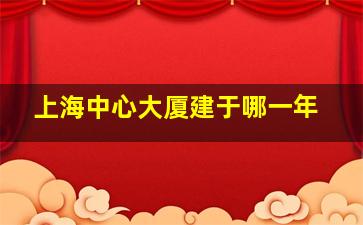 上海中心大厦建于哪一年